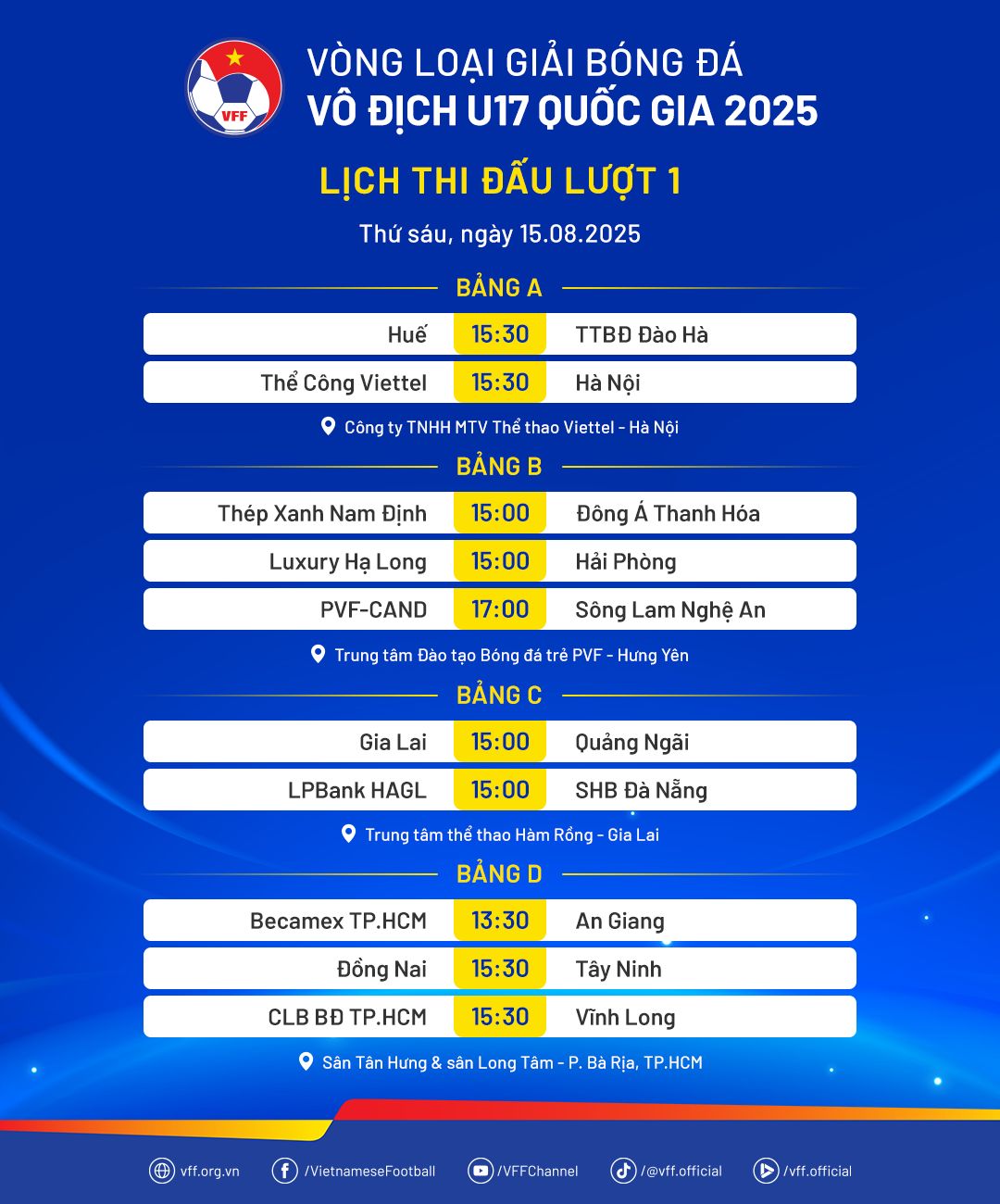 VFF

VÒNG LOẠI GIẢI BÓNG ĐÁ
VÔ ĐỊCH U17 QUỐC GIA 2025

LỊCH THI ĐẤU LƯỢT 1

Thứ sáu, ngày 15.08.2025

BẢNG A

| Huế | 15:30 | TTBĐ Đào Hà |
|---|---|---|
| Thể Công Viettel | 15:30 | Hà Nội |

Công ty TNHH MTV Thể thao Viettel - Hà Nội

BẢNG B

| Thép Xanh Nam Định | 15:00 | Đông Á Thanh Hóa |
|---|---|---|
| Luxury Hạ Long | 15:00 | Hải Phòng |
| PVF-CAND | 17:00 | Sông Lam Nghệ An |

Trung tâm Đào tạo Bóng đá trẻ PVF - Hưng Yên

BẢNG C

| Gia Lai | 15:00 | Quảng Ngãi |
|---|---|---|
| LPBank HAGL | 15:00 | SHB Đà Nẵng |

Trung tâm thể thao Hàm Rồng - Gia Lai

BẢNG D

| Becamex TP.HCM | 13:30 | An Giang |
|---|---|---|
| Đồng Nai | 15:30 | Tây Ninh |
| CLB BĐ TP.HCM | 15:30 | Vĩnh Long |

Sân Tân Hưng & sân Long Tâm - P. Bà Rịa, TP.HCM

vff.org.vn /VietnameseFootball /VFFChannel /@vff.official /vff.official